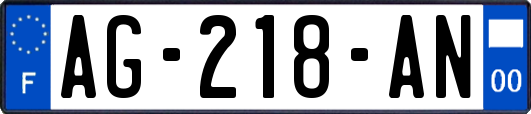 F

AG-218-AN

00